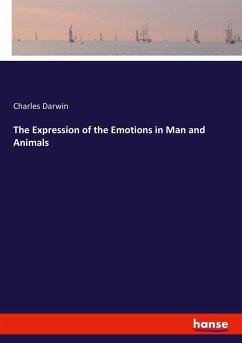 Charles Darwin

The Expression of the Emotions in Man and Animals

hanse